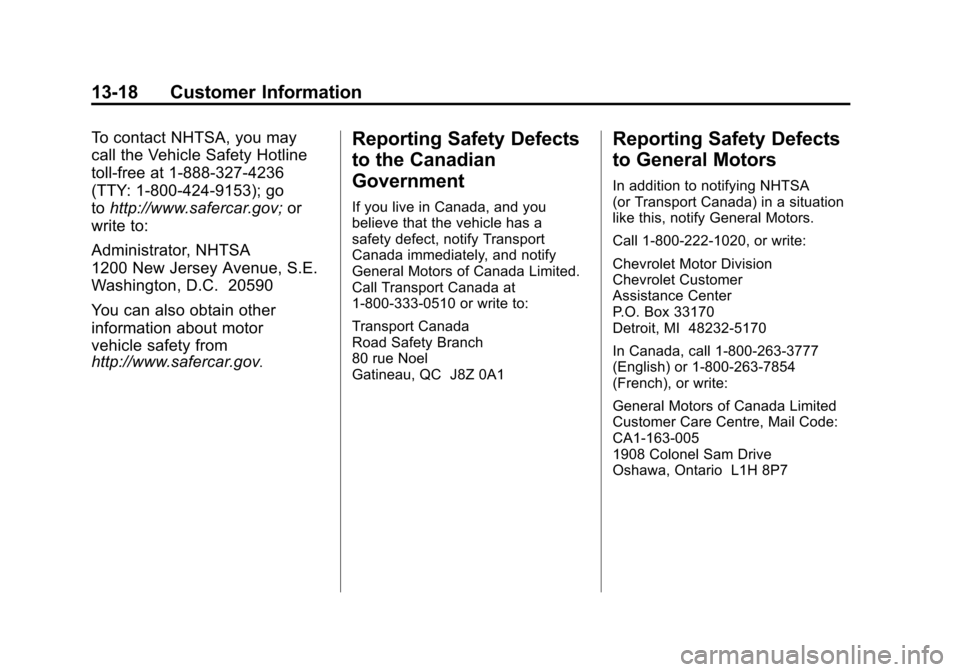 13-18 Customer Information

To contact NHTSA, you may call the Vehicle Safety Hotline toll-free at 1-888-327-4236 (TTY: 1-800-424-9153); go to http://www.safercar.gov; or write to:

Administrator, NHTSA
1200 New Jersey Avenue, S.E.
Washington, D.C. 20590

You can also obtain other information about motor vehicle safety from http://www.safercar.gov.

Reporting Safety Defects to the Canadian Government

If you live in Canada, and you believe that the vehicle has a safety defect, notify Transport Canada immediately, and notify General Motors of Canada Limited. Call Transport Canada at 1-800-333-0510 or write to:

Transport Canada
Road Safety Branch
80 rue Noel
Gatineau, QC J8Z 0A1

Reporting Safety Defects to General Motors

In addition to notifying NHTSA (or Transport Canada) in a situation like this, notify General Motors.

Call 1-800-222-1020, or write:

Chevrolet Motor Division
Chevrolet Customer
Assistance Center
P.O. Box 33170
Detroit, MI 48232-5170

In Canada, call 1-800-263-3777 (English) or 1-800-263-7854 (French), or write:

General Motors of Canada Limited
Customer Care Centre, Mail Code:
CA1-163-005
1908 Colonel Sam Drive
Oshawa, Ontario L1H 8P7

carmanualsonline.info